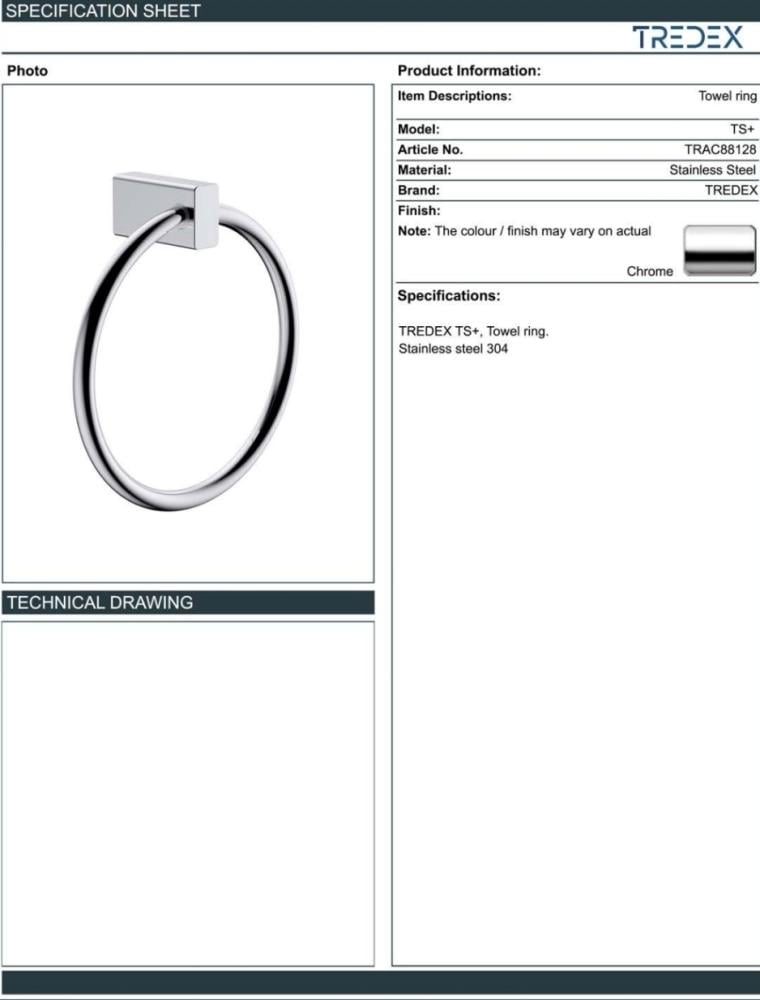 SPECIFICATION SHEET

TREDEX

Photo

TECHNICAL DRAWING

Product Information:

Item Descriptions: Towel ring

Model: TS+

Article No. TRAC88128

Material: Stainless Steel

Brand: TREDEX

Finish:

Note: The colour / finish may vary on actual

Chrome

Specifications:

TREDEX TS+, Towel ring.
Stainless steel 304